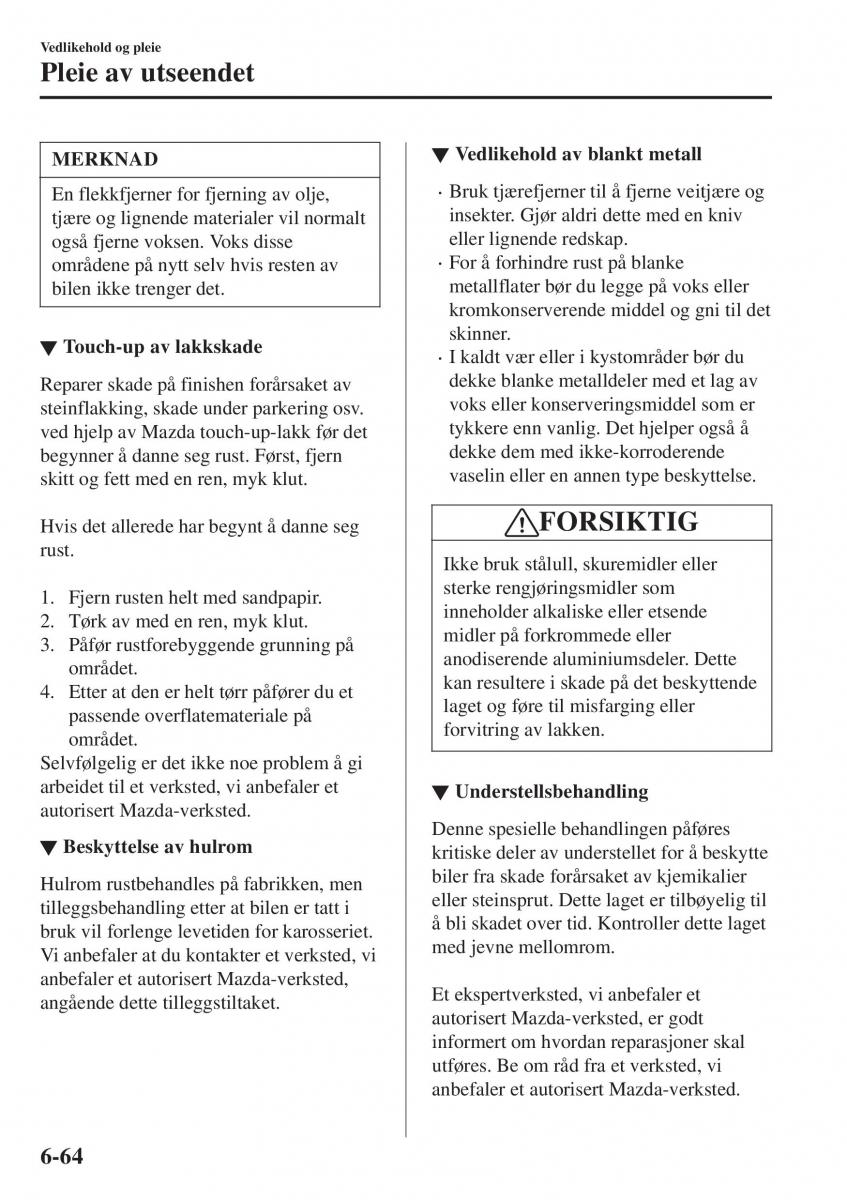 Vedlikehold og pleie

Pleie av utseendet

MERKNAD

En flekkfjerner for fjerning av olje, tjære og lignende materialer vil normalt også fjerne voksen. Voks disse områdene på nytt selv hvis resten av bilen ikke trenger det.

▼ Touch-up av lakkskade

Reparer skade på finishen forårsaket av steinflakking, skade under parkering osv. ved hjelp av Mazda touch-up-lakk før det begynner å danne seg rust. Først, fjern skitt og fett med en ren, myk klut.

Hvis det allerede har begynt å danne seg rust.

1. Fjern rusten helt med sandpapir.
2. Tørk av med en ren, myk klut.
3. Påfør rustforebyggende grunning på området.
4. Etter at den er helt tørr påfører du et passende overflatemateriale på området.

Selvfølgelig er det ikke noe problem å gi arbeidet til et verksted, vi anbefaler et autorisert Mazda-verksted.

▼ Beskyttelse av hulrom

Hulrom rustbehandles på fabrikken, men tilleggsbehandling etter at bilen er tatt i bruk vil forlenge levetiden for karosseriet. Vi anbefaler at du kontakter et verksted, vi anbefaler et autorisert Mazda-verksted, angående dette tilleggstiltaket.

▼ Vedlikehold av blankt metall

· Bruk tjærefjerner til å fjerne veitjære og insekter. Gjør aldri dette med en kniv eller lignende redskap.
· For å forhindre rust på blanke metallflater bør du legge på voks eller kromkonserverende middel og gni til det skinner.
· I kaldt vær eller i kystområder bør du dekke blanke metalldeler med et lag av voks eller konserveringsmiddel som er tykkere enn vanlig. Det hjelper også å dekke dem med ikke-korroderende vaselin eller en annen type beskyttelse.

FORSIKTIG

Ikke bruk stålull, skuremidler eller sterke rengjøringsmidler som inneholder alkaliske eller etsende midler på forkrommede eller anodiserende aluminiumsdeler. Dette kan resultere i skade på det beskyttende laget og føre til misfarging eller forvitring av lakken.

▼ Understellsbehandling

Denne spesielle behandlingen påføres kritiske deler av understellet for å beskytte biler fra skade forårsaket av kjemikalier eller steinsprut. Dette laget er tilbøyelig til å bli skadet over tid. Kontroller dette laget med jevne mellomrom.

Et ekspertverksted, vi anbefaler et autorisert Mazda-verksted, er godt informert om hvordan reparasjoner skal utføres. Be om råd fra et verksted, vi anbefaler et autorisert Mazda-verksted.

6-64